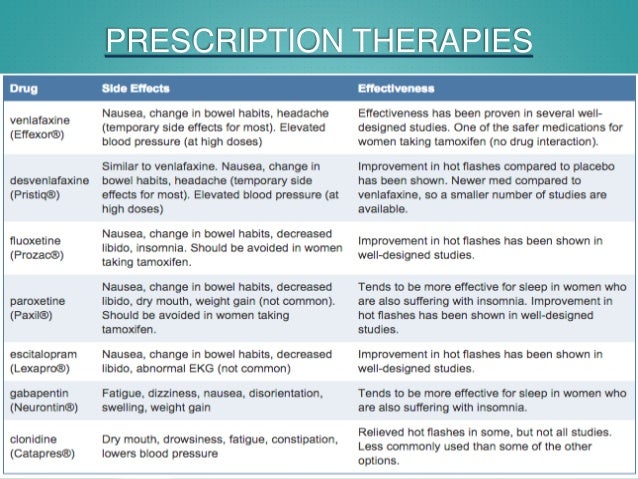 PRESCRIPTION THERAPIES

| Drug | Side Effects | Effectiveness |
|---|---|---|
| venlafaxine (Effexor®) | Nausea, change in bowel habits, headache (temporary side effects for most). Elevated blood pressure (at high doses) | Effectiveness has been proven in several well-designed studies. One of the safer medications for women taking tamoxifen (no drug interaction). |
| desvenlafaxine (Pristiq®) | Similar to venlafaxine. Nausea, change in bowel habits, headache (temporary side effects for most). Elevated blood pressure (at high doses) | Improvement in hot flashes compared to placebo has been shown. Newer med compared to venlafaxine, so a smaller number of studies are available. |
| fluoxetine (Prozac®) | Nausea, change in bowel habits, decreased libido, insomnia. Should be avoided in women taking tamoxifen. | Improvement in hot flashes has been shown in well-designed studies. |
| paroxetine (Paxil®) | Nausea, change in bowel habits, decreased libido, dry mouth, weight gain (not common). Should be avoided in women taking tamoxifen. | Tends to be more effective for sleep in women who are also suffering with insomnia. Improvement in hot flashes has been shown in well-designed studies. |
| escitalopram (Lexapro®) | Nausea, change in bowel habits, decreased libido, abnormal EKG (not common) | Improvement in hot flashes has been shown in well-designed studies. |
| gabapentin (Neurontin®) | Fatigue, dizziness, nausea, disorientation, swelling, weight gain | Tends to be more effective for sleep in women who are also suffering with insomnia. |
| clonidine (Catapres®) | Dry mouth, drowsiness, fatigue, constipation, lowers blood pressure | Relieved hot flashes in some, but not all studies. Less commonly used than some of the other options. |